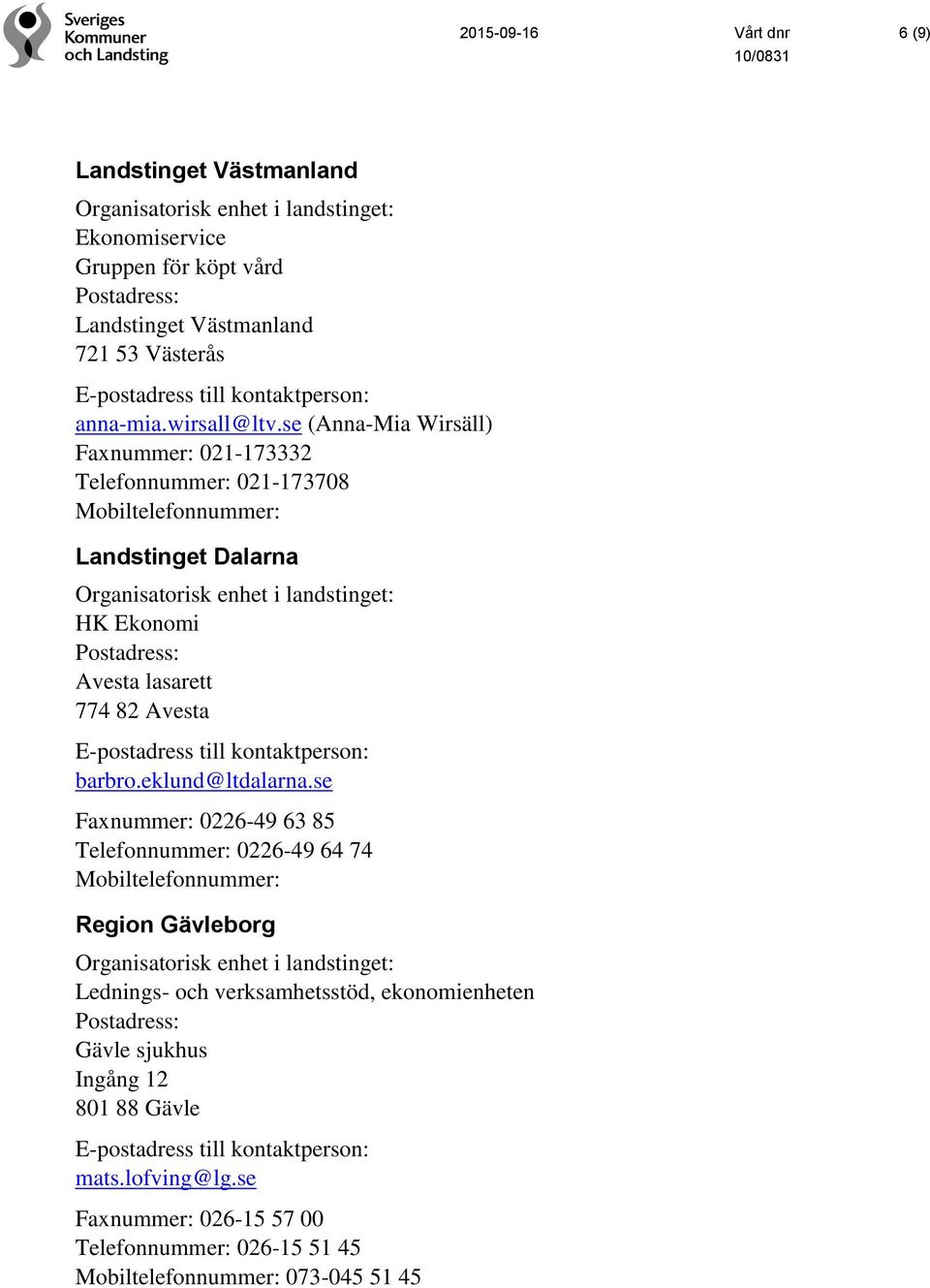 Sveriges Kommuner och Landsting

2015-09-16

Vårt dnr 10/0831

6 (9)

Landstinget Västmanland

Organisatorisk enhet i landstinget:
Ekonomiservice
Gruppen för köpt vård
Postadress:
Landstinget Västmanland
721 53 Västerås

E-postadress till kontaktperson:
anna-mia.wirsall@ltv.se (Anna-Mia Wirsäll)
Faxnummer: 021-173332
Telefonnummer: 021-173708
Mobiltelefonnummer:

Landstinget Dalarna

Organisatorisk enhet i landstinget:
HK Ekonomi
Postadress:
Avesta lasarett
774 82 Avesta

E-postadress till kontaktperson:
barbro.eklund@ltdalarna.se

Faxnummer: 0226-49 63 85
Telefonnummer: 0226-49 64 74
Mobiltelefonnummer:

Region Gävleborg

Organisatorisk enhet i landstinget:
Lednings- och verksamhetsstöd, ekonomienheten
Postadress:
Gävle sjukhus
Ingång 12
801 88 Gävle

E-postadress till kontaktperson:
mats.lofving@lg.se

Faxnummer: 026-15 57 00
Telefonnummer: 026-15 51 45
Mobiltelefonnummer: 073-045 51 45